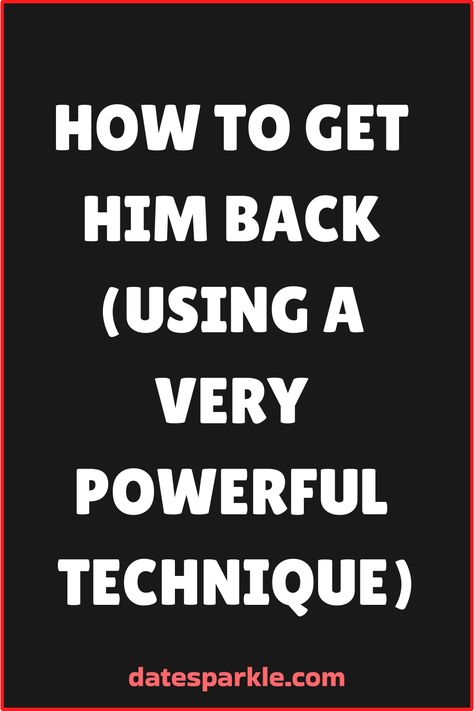 HOW TO GET HIM BACK (USING A VERY POWERFUL TECHNIQUE)

datesparkle.com